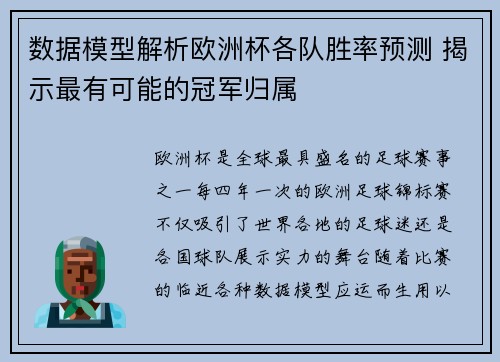 数据模型解析欧洲杯各队胜率预测 揭示最有可能的冠军归属

欧洲杯是全球最具盛名的足球赛事之一每四年一次的欧洲足球锦标赛不仅吸引了世界各地的足球迷还是各国球队展示实力的舞台随着比赛的临近各种数据模型应运而生用以